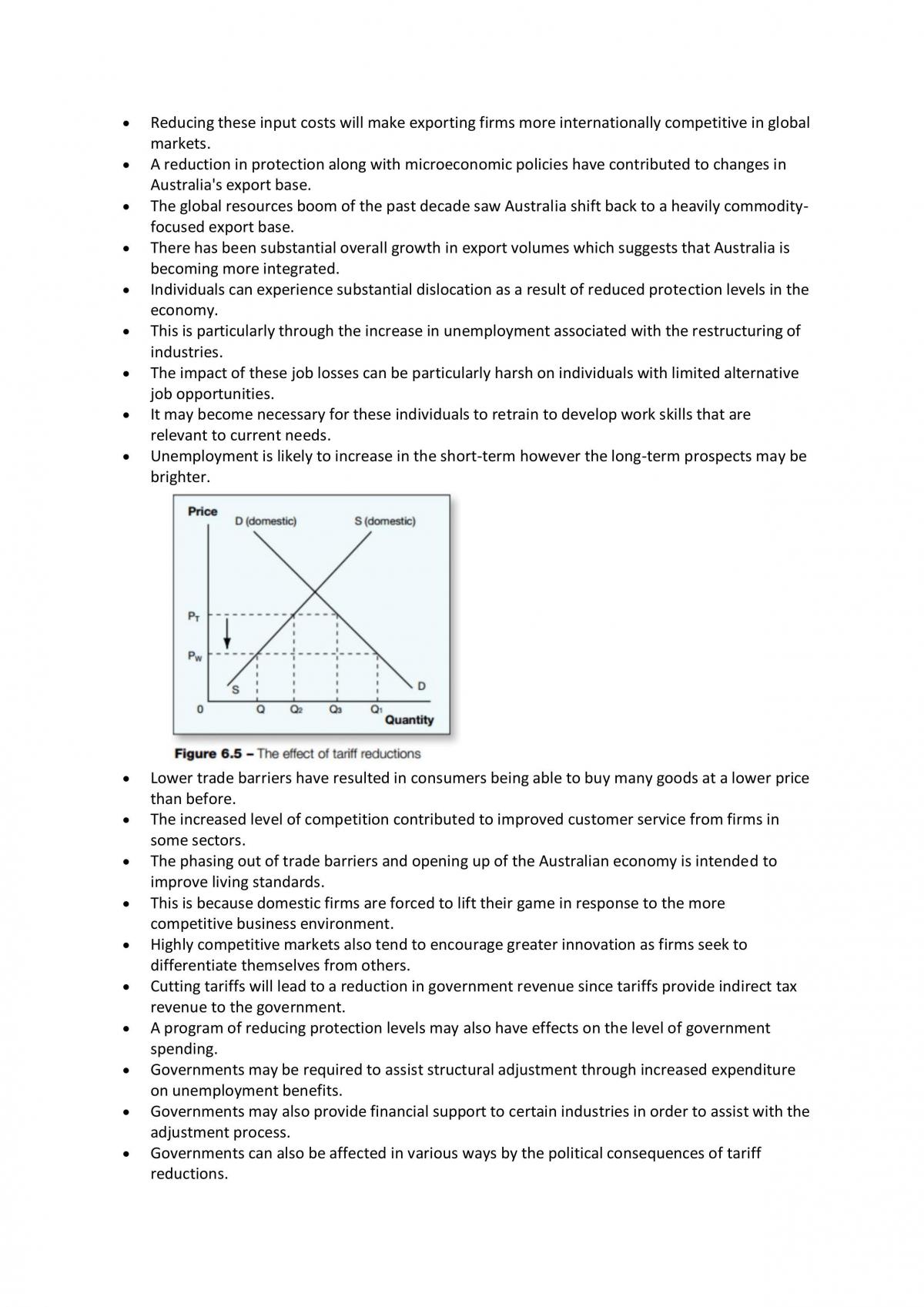 • Reducing these input costs will make exporting firms more internationally competitive in global markets.
• A reduction in protection along with microeconomic policies have contributed to changes in Australia's export base.
• The global resources boom of the past decade saw Australia shift back to a heavily commodity-focused export base.
• There has been substantial overall growth in export volumes which suggests that Australia is becoming more integrated.
• Individuals can experience substantial dislocation as a result of reduced protection levels in the economy.
• This is particularly through the increase in unemployment associated with the restructuring of industries.
• The impact of these job losses can be particularly harsh on individuals with limited alternative job opportunities.
• It may become necessary for these individuals to retrain to develop work skills that are relevant to current needs.
• Unemployment is likely to increase in the short-term however the long-term prospects may be brighter.

Price
D (domestic)
S (domestic)
$P_T$
$P_W$
S
D
0
Q
$Q_2$
$Q_3$
$Q_1$
Quantity

Figure 6.5 – The effect of tariff reductions

• Lower trade barriers have resulted in consumers being able to buy many goods at a lower price than before.
• The increased level of competition contributed to improved customer service from firms in some sectors.
• The phasing out of trade barriers and opening up of the Australian economy is intended to improve living standards.
• This is because domestic firms are forced to lift their game in response to the more competitive business environment.
• Highly competitive markets also tend to encourage greater innovation as firms seek to differentiate themselves from others.
• Cutting tariffs will lead to a reduction in government revenue since tariffs provide indirect tax revenue to the government.
• A program of reducing protection levels may also have effects on the level of government spending.
• Governments may be required to assist structural adjustment through increased expenditure on unemployment benefits.
• Governments may also provide financial support to certain industries in order to assist with the adjustment process.
• Governments can also be affected in various ways by the political consequences of tariff reductions.